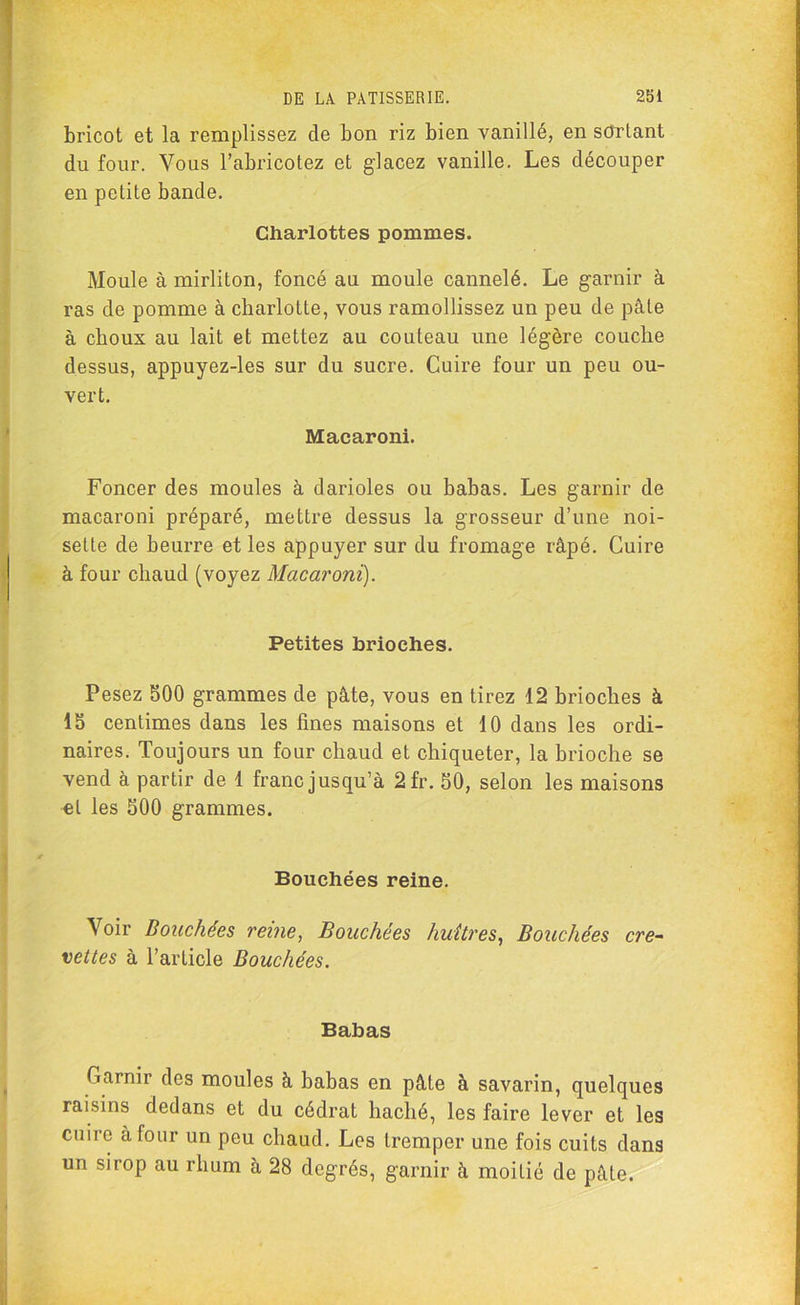 DE LA PATISSERIE. 251

bricot et la remplissez de bon riz bien vanillé, en sortant du four. Vous l'abricotez et glacez vanille. Les découper en petite bande.

Charlottes pommes.

Moule à mirliton, foncé au moule cannelé. Le garnir à ras de pomme à charlotte, vous ramollissez un peu de pâte à choux au lait et mettez au couteau une légère couche dessus, appuyez-les sur du sucre. Cuire four un peu ouvert.

Macaroni.

Foncer des moules à darioles ou babas. Les garnir de macaroni préparé, mettre dessus la grosseur d'une noisette de beurre et les appuyer sur du fromage râpé. Cuire à four chaud (voyez Macaroni).

Petites brioches.

Pesez 500 grammes de pâte, vous en tirez 12 brioches à 15 centimes dans les fines maisons et 10 dans les ordinaires. Toujours un four chaud et chiqueter, la brioche se vend à partir de 1 franc jusqu'à 2 fr. 50, selon les maisons et les 500 grammes.

Bouchées reine.

Voir Bouchées reine, Bouchées huîtres, Bouchées crevettes à l'article Bouchées.

Babas

Garnir des moules à babas en pâte à savarin, quelques raisins dedans et du cédrat haché, les faire lever et les cuire à four un peu chaud. Les tremper une fois cuits dans un sirop au rhum à 28 degrés, garnir à moitié de pâte.